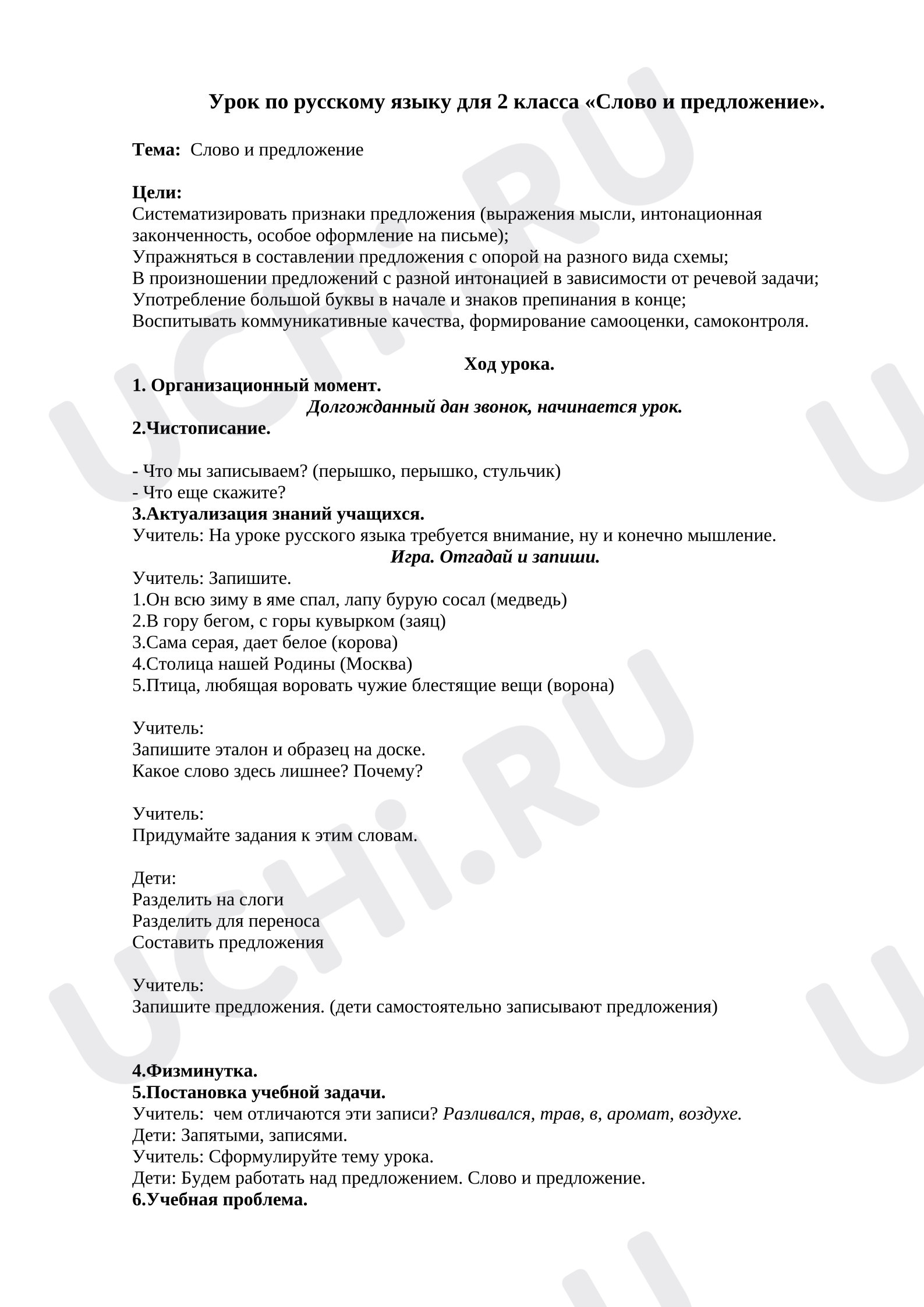 Урок по русскому языку для 2 класса «Слово и предложение».

Тема: Слово и предложение

Цели:
Систематизировать признаки предложения (выражения мысли, интонационная законченность, особое оформление на письме);
Упражняться в составлении предложения с опорой на разного вида схемы;
В произношении предложений с разной интонацией в зависимости от речевой задачи;
Употребление большой буквы в начале и знаков препинания в конце;
Воспитывать коммуникативные качества, формирование самооценки, самоконтроля.

Ход урока.
1. Организационный момент.
Долгожданный дан звонок, начинается урок.
2.Чистописание.

- Что мы записываем? (перышко, перышко, стульчик)
- Что еще скажите?
3.Актуализация знаний учащихся.
Учитель: На уроке русского языка требуется внимание, ну и конечно мышление.
Игра. Отгадай и запиши.
Учитель: Запишите.
1.Он всю зиму в яме спал, лапу бурую сосал (медведь)
2.В гору бегом, с горы кувырком (заяц)
3.Сама серая, дает белое (корова)
4.Столица нашей Родины (Москва)
5.Птица, любящая воровать чужие блестящие вещи (ворона)

Учитель:
Запишите эталон и образец на доске.
Какое слово здесь лишнее? Почему?

Учитель:
Придумайте задания к этим словам.

Дети:
Разделить на слоги
Разделить для переноса
Составить предложения

Учитель:
Запишите предложения. (дети самостоятельно записывают предложения)

4.Физминутка.
5.Постановка учебной задачи.
Учитель: чем отличаются эти записи? Разливался, трав, в, аромат, воздухе.
Дети: Запятыми, записями.
Учитель: Сформулируйте тему урока.
Дети: Будем работать над предложением. Слово и предложение.
6.Учебная проблема.

UCHi.RU